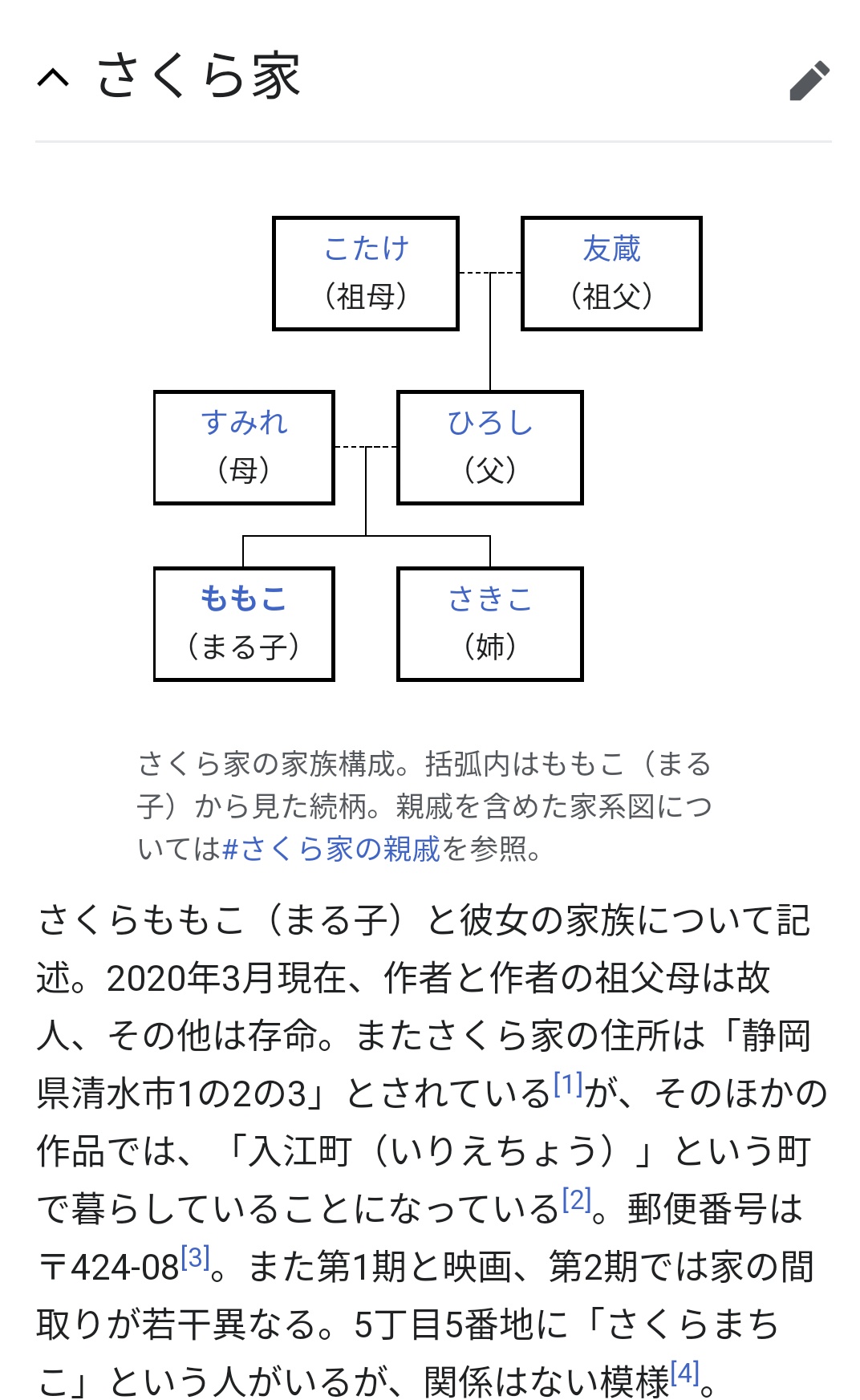 さくら家

こたけ
（祖母）

友蔵
（祖父）

すみれ
（母）

ひろし
（父）

ももこ
（まる子）

さきこ
（姉）

さくら家の家族構成。括弧内はももこ（まる子）から見た続柄。親戚を含めた家系図については#さくら家の親戚を参照。

さくらももこ（まる子）と彼女の家族について記述。2020年3月現在、作者と作者の祖父母は故人、その他は存命。またさくら家の住所は「静岡県清水市1の2の3」とされている[1]が、そのほかの作品では、「入江町（いりえちょう）」という町で暮らしていることになっている[2]。郵便番号は〒424-08[3]。また第1期と映画、第2期では家の間取りが若干異なる。5丁目5番地に「さくらまちこ」という人がいるが、関係はない模様[4]。